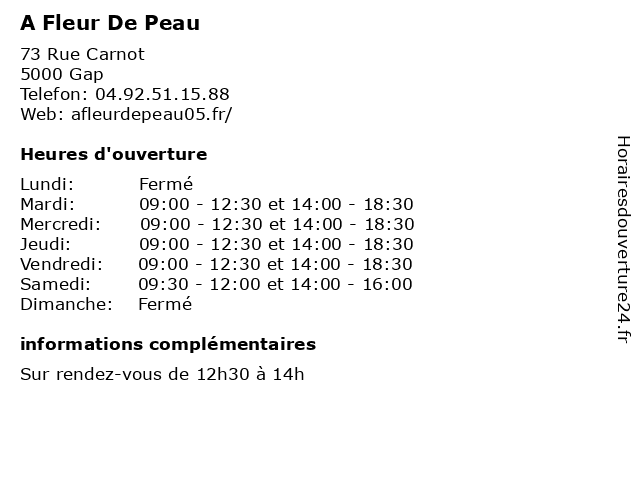 A Fleur De Peau

73 Rue Carnot
5000 Gap
Telefon: 04.92.51.15.88
Web: afleurdepeau05.fr/

Heures d'ouverture

Lundi: Fermé
Mardi: 09:00 - 12:30 et 14:00 - 18:30
Mercredi: 09:00 - 12:30 et 14:00 - 18:30
Jeudi: 09:00 - 12:30 et 14:00 - 18:30
Vendredi: 09:00 - 12:30 et 14:00 - 18:30
Samedi: 09:30 - 12:00 et 14:00 - 16:00
Dimanche: Fermé

informations complémentaires

Sur rendez-vous de 12h30 à 14h

Horairesdouverture24.fr